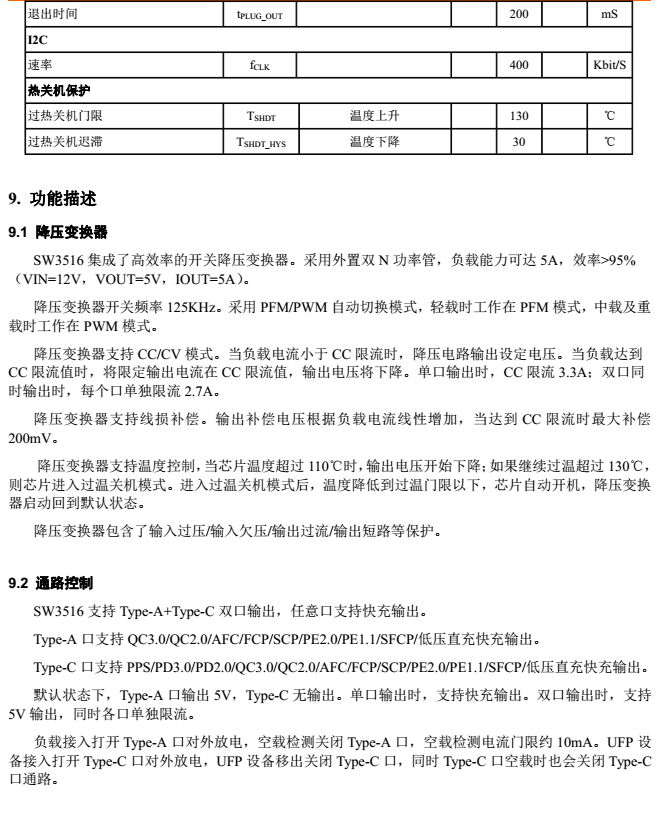 | 退出时间 | $t_{PLUG\_OUT}$ |  |  | 200 |  | mS |
|---|---|---|---|---|---|---|
| I2C |  |  |  |  |  |  |
| 速率 | $f_{CLK}$ |  |  | 400 |  | Kbit/S |
| 热关机保护 |  |  |  |  |  |  |
| 过热关机门限 | $T_{SHDT}$ | 温度上升 |  | 130 |  | ℃ |
| 过热关机迟滞 | $T_{SHDT\_HYS}$ | 温度下降 |  | 30 |  | ℃ |

9. 功能描述

9.1 降压变换器

SW3516集成了高效率的开关降压变换器。采用外置双N功率管，负载能力可达5A，效率>95%（VIN=12V，VOUT=5V，IOUT=5A）。

降压变换器开关频率125KHz。采用PFM/PWM自动切换模式，轻载时工作在PFM模式，中载及重载时工作在PWM模式。

降压变换器支持CC/CV模式。当负载电流小于CC限流时，降压电路输出设定电压。当负载达到CC限流值时，将限定输出电流在CC限流值，输出电压将下降。单口输出时，CC限流3.3A；双口同时输出时，每个口单独限流2.7A。

降压变换器支持线损补偿。输出补偿电压根据负载电流线性增加，当达到CC限流时最大补偿200mV。

降压变换器支持温度控制，当芯片温度超过110℃时，输出电压开始下降；如果继续过温超过130℃，则芯片进入过温关机模式。进入过温关机模式后，温度降低到过温门限以下，芯片自动开机，降压变换器启动回到默认状态。

降压变换器包含了输入过压/输入欠压/输出过流/输出短路等保护。

9.2 通路控制

SW3516支持Type-A+Type-C双口输出，任意口支持快充输出。

Type-A口支持QC3.0/QC2.0/AFC/FCP/SCP/PE2.0/PE1.1/SFCP/低压直充快充输出。

Type-C口支持PPS/PD3.0/PD2.0/QC3.0/QC2.0/AFC/FCP/SCP/PE2.0/PE1.1/SFCP/低压直充快充输出。

默认状态下，Type-A口输出5V，Type-C无输出。单口输出时，支持快充输出。双口输出时，支持5V输出，同时各口单独限流。

负载接入打开Type-A口对外放电，空载检测关闭Type-A口，空载检测电流门限约10mA。UFP设备接入打开Type-C口对外放电，UFP设备移出关闭Type-C口，同时Type-C口空载时也会关闭Type-C口通路。